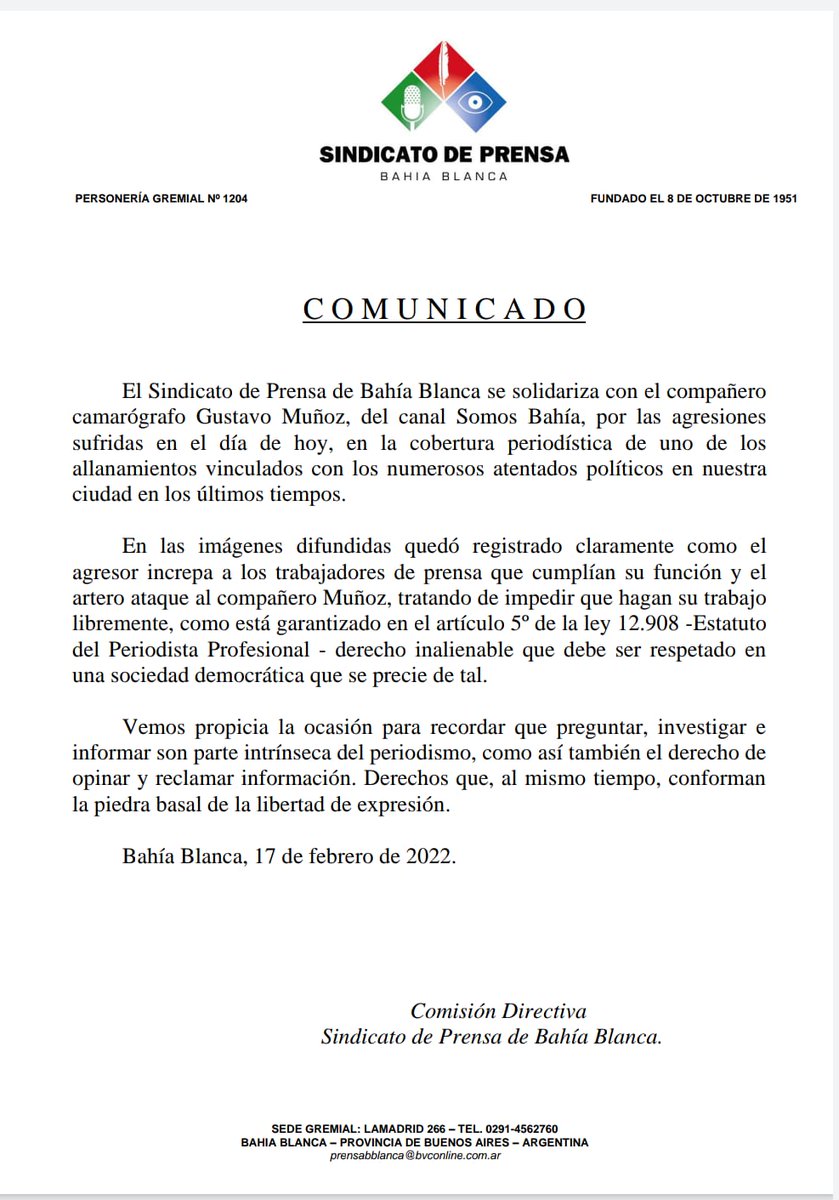 SINDICATO DE PRENSA
BAHIA BLANCA

PERSONERÍA GREMIAL Nº 1204

FUNDADO EL 8 DE OCTUBRE DE 1951

COMUNICADO

El Sindicato de Prensa de Bahía Blanca se solidariza con el compañero camarógrafo Gustavo Muñoz, del canal Somos Bahía, por las agresiones sufridas en el día de hoy, en la cobertura periodística de uno de los allanamientos vinculados con los numerosos atentados políticos en nuestra ciudad en los últimos tiempos.

En las imágenes difundidas quedó registrado claramente como el agresor increpa a los trabajadores de prensa que cumplían su función y el artero ataque al compañero Muñoz, tratando de impedir que hagan su trabajo libremente, como está garantizado en el artículo 5º de la ley 12.908 -Estatuto del Periodista Profesional - derecho inalienable que debe ser respetado en una sociedad democrática que se precie de tal.

Vemos propicia la ocasión para recordar que preguntar, investigar e informar son parte intrínseca del periodismo, como así también el derecho de opinar y reclamar información. Derechos que, al mismo tiempo, conforman la piedra basal de la libertad de expresión.

Bahía Blanca, 17 de febrero de 2022.

Comisión Directiva
Sindicato de Prensa de Bahía Blanca.

SEDE GREMIAL: LAMADRID 266 – TEL. 0291-4562760
BAHIA BLANCA – PROVINCIA DE BUENOS AIRES – ARGENTINA
prensabblanca@bvconline.com.ar